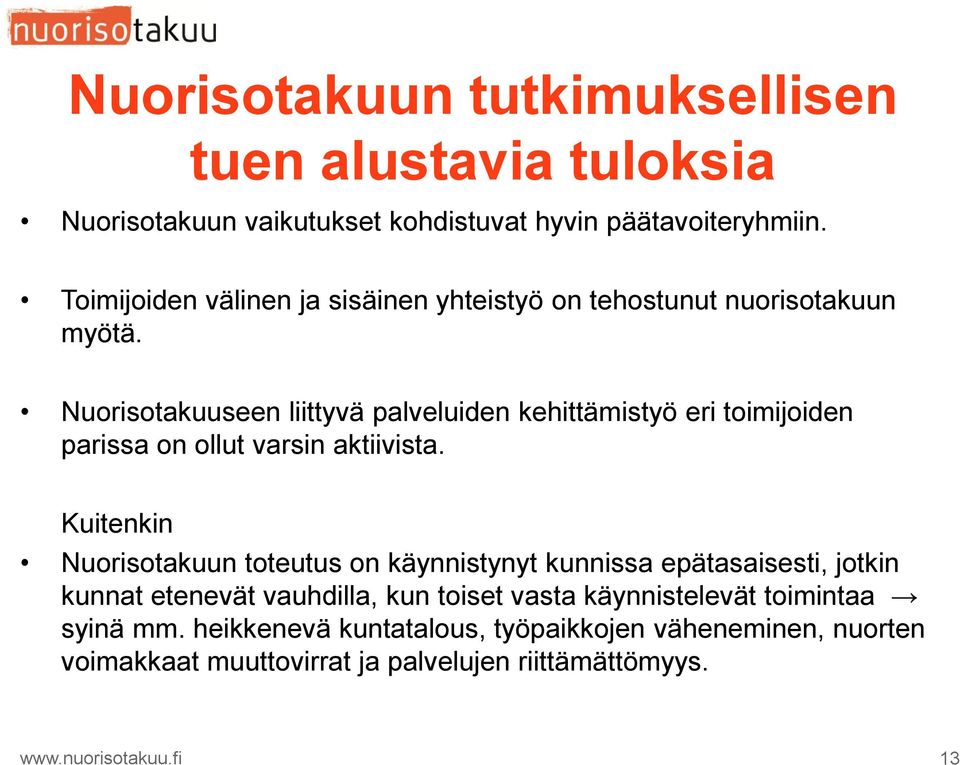 nuorisotakuu

Nuorisotakuun tutkimuksellisen tuen alustavia tuloksia

• Nuorisotakuun vaikutukset kohdistuvat hyvin päätavoiteryhmiin.

• Toimijoiden välinen ja sisäinen yhteistyö on tehostunut nuorisotakuun myötä.

• Nuorisotakuuseen liittyvä palveluiden kehittämistyö eri toimijoiden parissa on ollut varsin aktiivista.

Kuitenkin

• Nuorisotakuun toteutus on käynnistynyt kunnissa epätasaisesti, jotkin kunnat etenevät vauhdilla, kun toiset vasta käynnistelevät toimintaa → syinä mm. heikkenevä kuntatalous, työpaikkojen väheneminen, nuorten voimakkaat muuttovirrat ja palvelujen riittämättömyys.

www.nuorisotakuu.fi

13